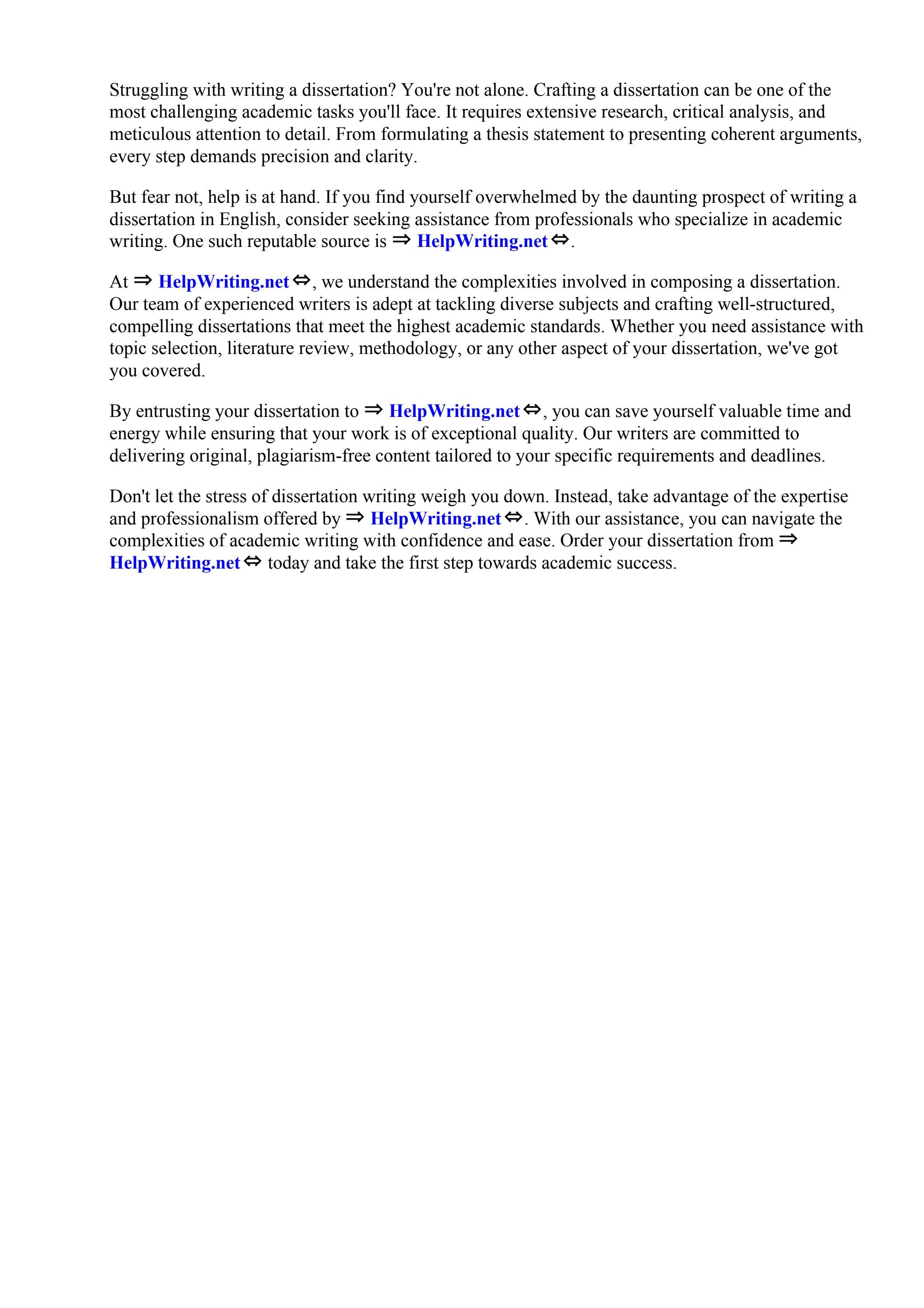 Struggling with writing a dissertation? You're not alone. Crafting a dissertation can be one of the most challenging academic tasks you'll face. It requires extensive research, critical analysis, and meticulous attention to detail. From formulating a thesis statement to presenting coherent arguments, every step demands precision and clarity.

But fear not, help is at hand. If you find yourself overwhelmed by the daunting prospect of writing a dissertation in English, consider seeking assistance from professionals who specialize in academic writing. One such reputable source is ⇒ HelpWriting.net ⇔.

At ⇒ HelpWriting.net ⇔, we understand the complexities involved in composing a dissertation. Our team of experienced writers is adept at tackling diverse subjects and crafting well-structured, compelling dissertations that meet the highest academic standards. Whether you need assistance with topic selection, literature review, methodology, or any other aspect of your dissertation, we've got you covered.

By entrusting your dissertation to ⇒ HelpWriting.net ⇔, you can save yourself valuable time and energy while ensuring that your work is of exceptional quality. Our writers are committed to delivering original, plagiarism-free content tailored to your specific requirements and deadlines.

Don't let the stress of dissertation writing weigh you down. Instead, take advantage of the expertise and professionalism offered by ⇒ HelpWriting.net ⇔. With our assistance, you can navigate the complexities of academic writing with confidence and ease. Order your dissertation from ⇒ HelpWriting.net ⇔ today and take the first step towards academic success.